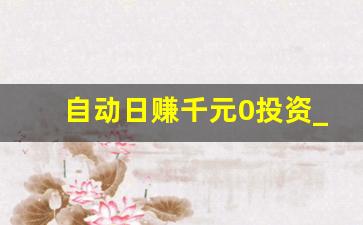 自动日赚千元0投资_